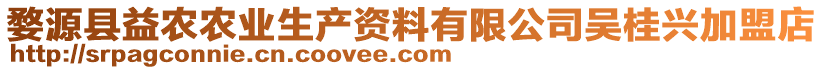 婺源县益农农业生产资料有限公司吴桂兴加盟店
http://srpagconnie.cn.coovee.com